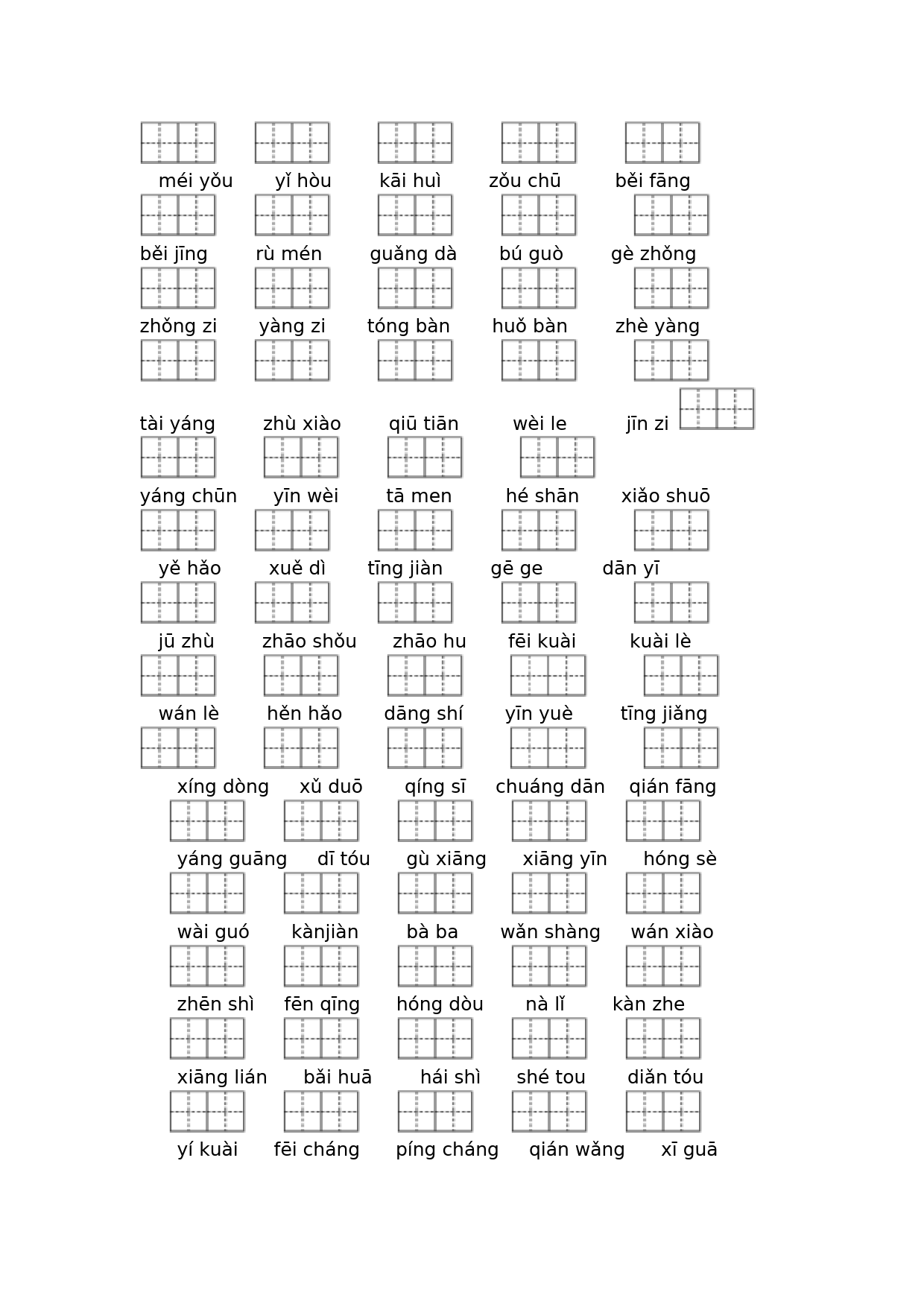 méi yǒu yǐ hòu kāi huì zǒu chū běi fāng

běi jīng rù mén guǎng dà bú guò gè zhǒng

zhǒng zi yàng zi tóng bàn huǒ bàn zhè yàng

tài yáng zhù xiào qiū tiān wèi le jīn zi

yáng chūn yīn wèi tā men hé shān xiǎo shuō

yě hǎo xuě dì tīng jiàn gē ge dān yī

jū zhù zhāo shǒu zhāo hu fēi kuài kuài lè

wán lè hěn hǎo dāng shí yīn yuè tīng jiǎng

xíng dòng xǔ duō qíng sī chuáng dān qián fāng

yáng guāng dī tóu gù xiāng xiāng yīn hóng sè

wài guó kànjiàn bà ba wǎn shàng wán xiào

zhēn shì fēn qīng hóng dòu nà lǐ kàn zhe

xiāng lián bǎi huā hái shì shé tou diǎn tóu

yí kuài fēi cháng píng cháng qián wǎng xī guā